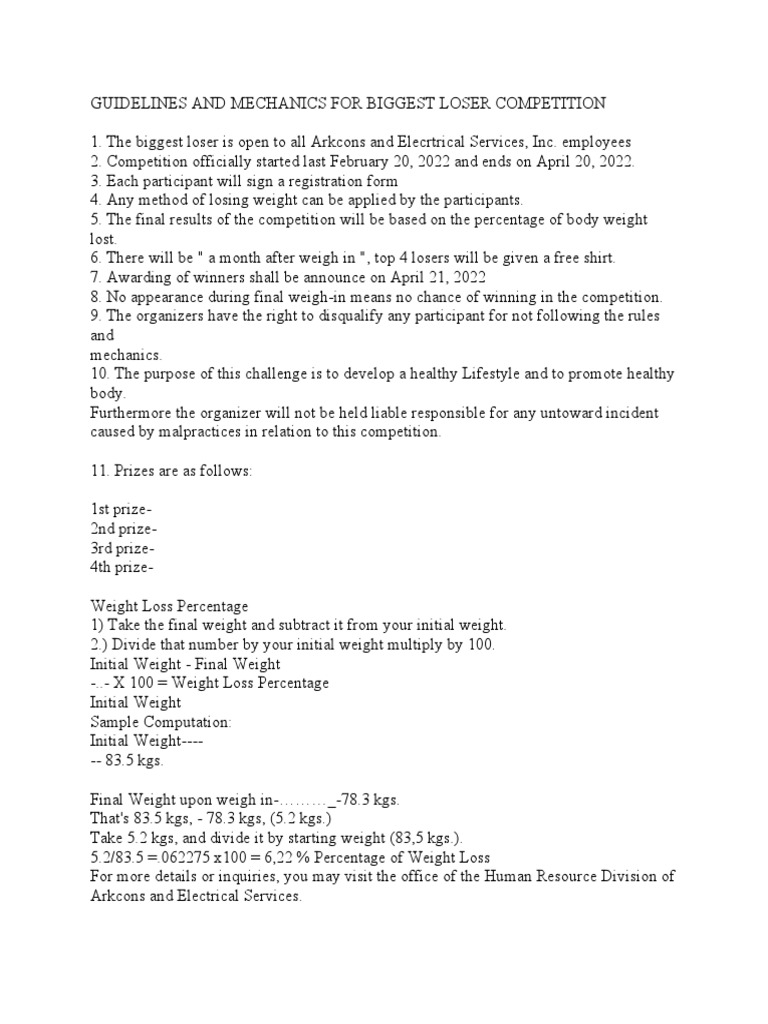 GUIDELINES AND MECHANICS FOR BIGGEST LOSER COMPETITION

1. The biggest loser is open to all Arkcons and Elecrtrical Services, Inc. employees
2. Competition officially started last February 20, 2022 and ends on April 20, 2022.
3. Each participant will sign a registration form
4. Any method of losing weight can be applied by the participants.
5. The final results of the competition will be based on the percentage of body weight lost.
6. There will be " a month after weigh in ", top 4 losers will be given a free shirt.
7. Awarding of winners shall be announce on April 21, 2022
8. No appearance during final weigh-in means no chance of winning in the competition.
9. The organizers have the right to disqualify any participant for not following the rules and
mechanics.
10. The purpose of this challenge is to develop a healthy Lifestyle and to promote healthy body.
Furthermore the organizer will not be held liable responsible for any untoward incident caused by malpractices in relation to this competition.

11. Prizes are as follows:

1st prize-
2nd prize-
3rd prize-
4th prize-

Weight Loss Percentage
1) Take the final weight and subtract it from your initial weight.
2.) Divide that number by your initial weight multiply by 100.
Initial Weight - Final Weight
-..- X 100 = Weight Loss Percentage
Initial Weight
Sample Computation:
Initial Weight----
-- 83.5 kgs.

Final Weight upon weigh in-………_-78.3 kgs.
That's 83.5 kgs, - 78.3 kgs, (5.2 kgs.)
Take 5.2 kgs, and divide it by starting weight (83,5 kgs.).
5.2/83.5 =.062275 x100 = 6,22 % Percentage of Weight Loss
For more details or inquiries, you may visit the office of the Human Resource Division of Arkcons and Electrical Services.